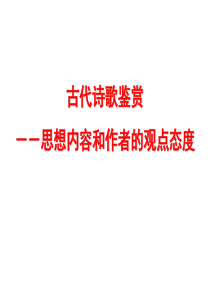 古代诗歌鉴赏

——思想内容和作者的观点态度